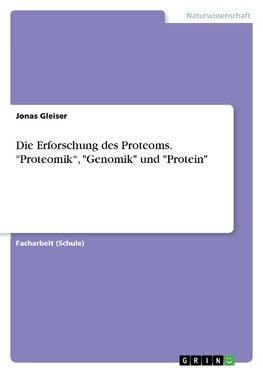 Naturwissenschaft

Jonas Gleiser

Die Erforschung des Proteoms. "Proteomik“, "Genomik" und "Protein"

Facharbeit (Schule)

GRIN